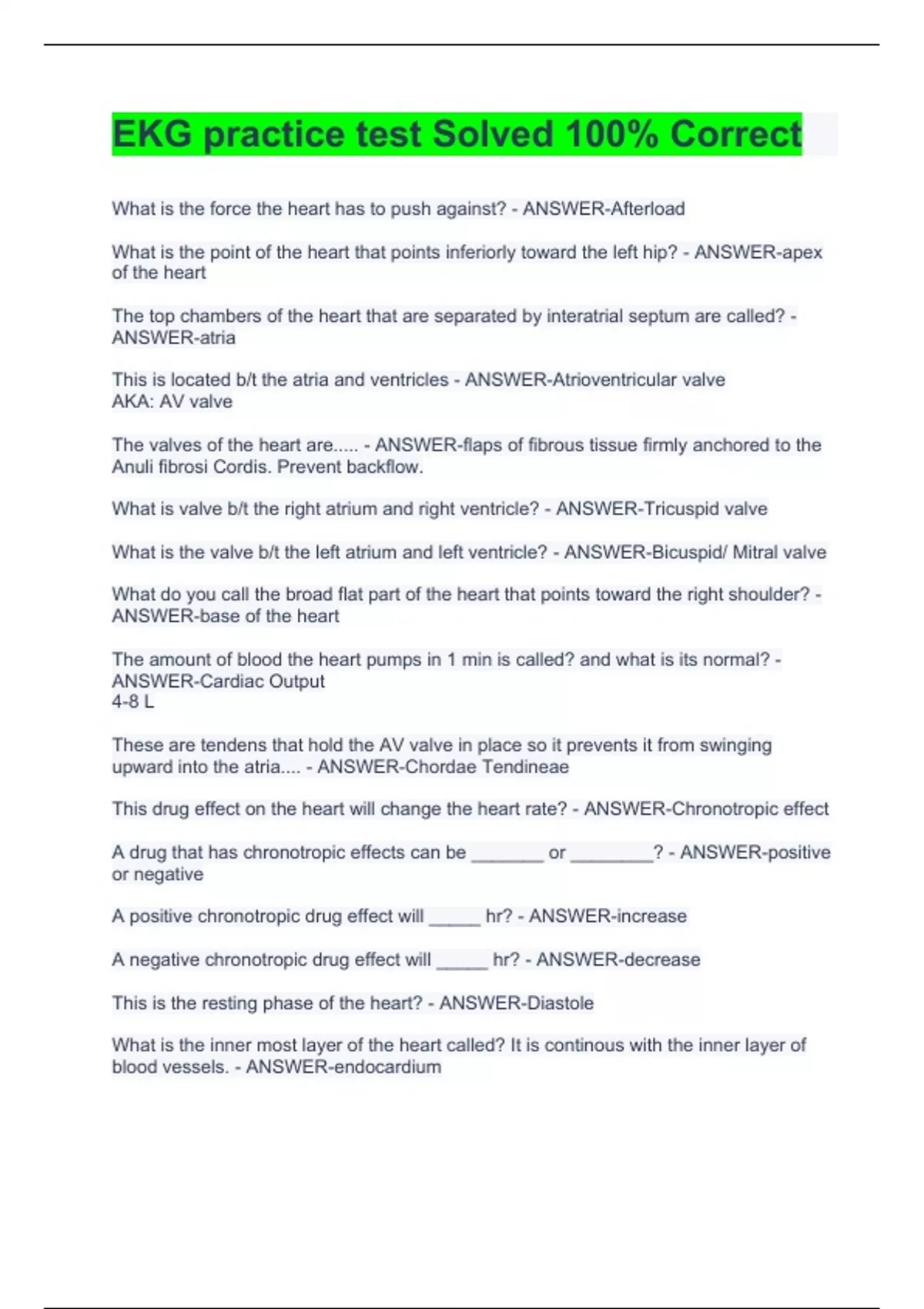 EKG practice test Solved 100% Correct

What is the force the heart has to push against? - ANSWER-Afterload

What is the point of the heart that points inferiorly toward the left hip? - ANSWER-apex of the heart

The top chambers of the heart that are separated by interatrial septum are called? - ANSWER-atria

This is located b/t the atria and ventricles - ANSWER-Atrioventricular valve
AKA: AV valve

The valves of the heart are..... - ANSWER-flaps of fibrous tissue firmly anchored to the Anuli fibrosi Cordis. Prevent backflow.

What is valve b/t the right atrium and right ventricle? - ANSWER-Tricuspid valve

What is the valve b/t the left atrium and left ventricle? - ANSWER-Bicuspid/ Mitral valve

What do you call the broad flat part of the heart that points toward the right shoulder? - ANSWER-base of the heart

The amount of blood the heart pumps in 1 min is called? and what is its normal? - ANSWER-Cardiac Output
4-8 L

These are tendens that hold the AV valve in place so it prevents it from swinging upward into the atria.... - ANSWER-Chordae Tendineae

This drug effect on the heart will change the heart rate? - ANSWER-Chronotropic effect

A drug that has chronotropic effects can be _______ or ________? - ANSWER-positive or negative

A positive chronotropic drug effect will _____ hr? - ANSWER-increase

A negative chronotropic drug effect will _____ hr? - ANSWER-decrease

This is the resting phase of the heart? - ANSWER-Diastole

What is the inner most layer of the heart called? It is continous with the inner layer of blood vessels. - ANSWER-endocardium